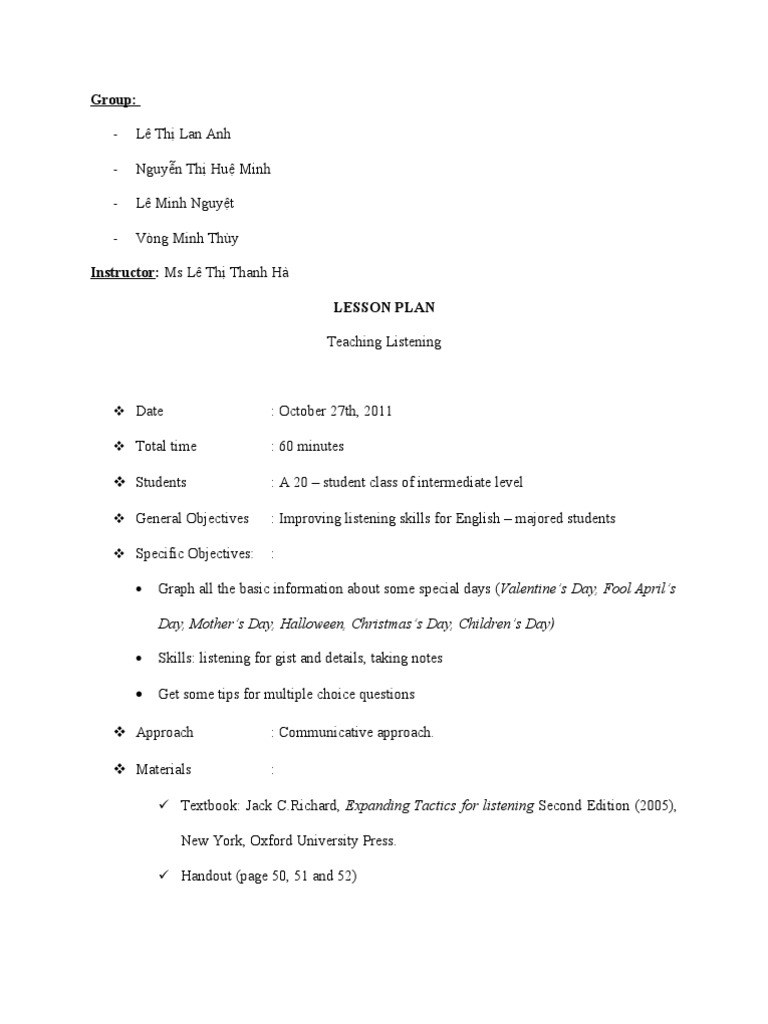 Group:

- Lê Thị Lan Anh
- Nguyễn Thị Huệ Minh
- Lê Minh Nguyệt
- Vòng Minh Thùy

Instructor: Ms Lê Thị Thanh Hà

LESSON PLAN

Teaching Listening

❖ Date : October 27th, 2011
❖ Total time : 60 minutes
❖ Students : A 20 – student class of intermediate level
❖ General Objectives : Improving listening skills for English – majored students
❖ Specific Objectives: :
• Graph all the basic information about some special days (Valentine's Day, Fool April's Day, Mother's Day, Halloween, Christmas's Day, Children's Day)
• Skills: listening for gist and details, taking notes
• Get some tips for multiple choice questions
❖ Approach : Communicative approach.
❖ Materials :
✓ Textbook: Jack C.Richard, Expanding Tactics for listening Second Edition (2005), New York, Oxford University Press.
✓ Handout (page 50, 51 and 52)